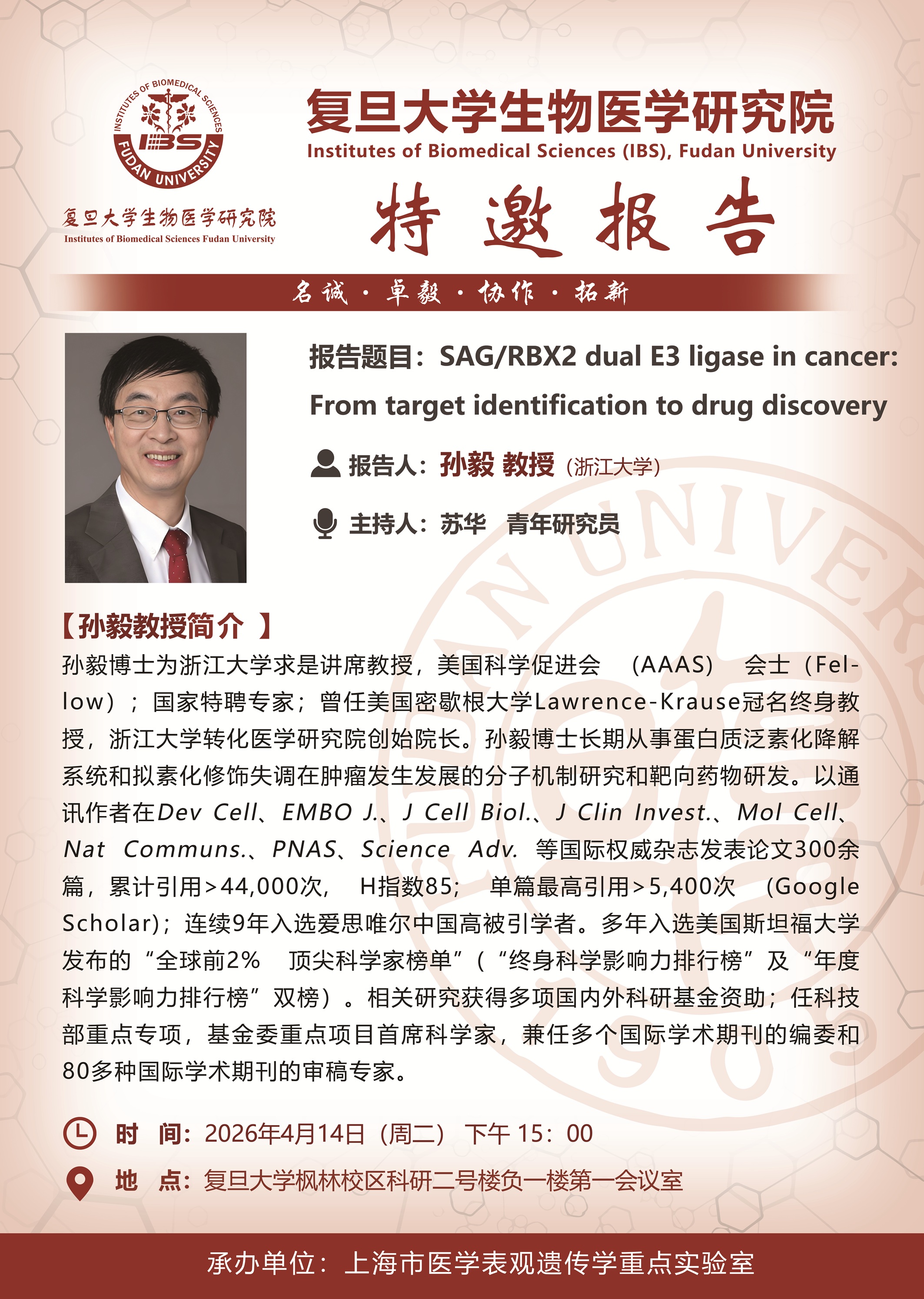 INSTITUTES OF BIOMEDICAL SCIENCES
IBS
FUDAN UNIVERSITY

复旦大学生物医学研究院
Institutes of Biomedical Sciences Fudan University

复旦大学生物医学研究院
Institutes of Biomedical Sciences (IBS), Fudan University

特 邀 报 告

名诚 · 卓毅 · 协作 · 拓新

报告题目：SAG/RBX2 dual E3 ligase in cancer: From target identification to drug discovery

报告人：孙毅 教授（浙江大学）

主持人：苏华 青年研究员

【孙毅教授简介 】
孙毅博士为浙江大学求是讲席教授，美国科学促进会 (AAAS) 会士（Fellow）；国家特聘专家；曾任美国密歇根大学Lawrence-Krause冠名终身教授，浙江大学转化医学研究院创始院长。孙毅博士长期从事蛋白质泛素化降解系统和拟素化修饰失调在肿瘤发生发展的分子机制研究和靶向药物研发。以通讯作者在Dev Cell、EMBO J.、J Cell Biol.、J Clin Invest.、Mol Cell、Nat Communs.、PNAS、Science Adv. 等国际权威杂志发表论文300余篇，累计引用>44,000次， H指数85； 单篇最高引用>5,400次 (Google Scholar)；连续9年入选爱思唯尔中国高被引学者。多年入选美国斯坦福大学发布的“全球前2% 顶尖科学家榜单”（“终身科学影响力排行榜”及“年度科学影响力排行榜”双榜）。相关研究获得多项国内外科研基金资助；任科技部重点专项，基金委重点项目首席科学家，兼任多个国际学术期刊的编委和80多种国际学术期刊的审稿专家。

时 间：2026年4月14日（周二） 下午 15：00

地 点：复旦大学枫林校区科研二号楼负一楼第一会议室

承办单位：上海市医学表观遗传学重点实验室